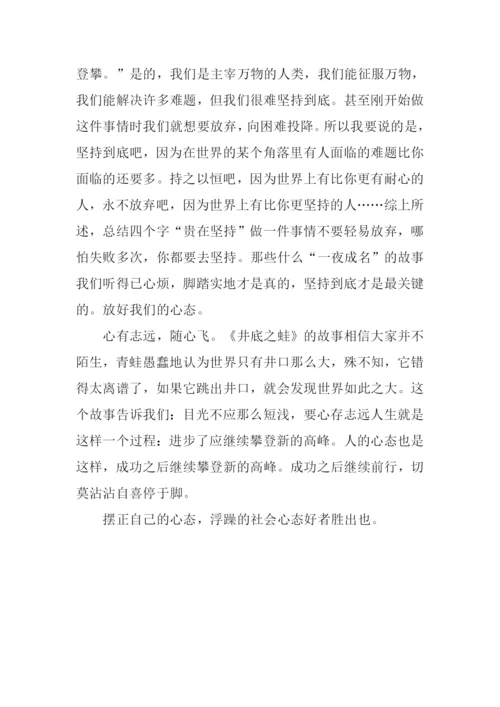 登攀。”是的，我们是主宰万物的人类，我们能征服万物，我们能解决许多难题，但我们很难坚持到底。甚至刚开始做这件事情时我们就想要放弃，向困难投降。所以我要说的是，坚持到底吧，因为在世界的某个角落里有人面临的难题比你面临的还要多。持之以恒吧，因为世界上有比你更有耐心的人，永不放弃吧，因为世界上有比你更坚持的人……综上所述，总结四个字“贵在坚持”做一件事情不要轻易放弃，哪怕失败多次，你都要去坚持。那些什么“一夜成名”的故事我们听得已心烦，脚踏实地才是真的，坚持到底才是最关键的。放好我们的心态。

心有志远，随心飞。《井底之蛙》的故事相信大家并不陌生，青蛙愚蠢地认为世界只有井口那么大，殊不知，它错得太离谱了，如果它跳出井口，就会发现世界如此之大。这个故事告诉我们：目光不应那么短浅，要心存志远人生就是这样一个过程：进步了应继续攀登新的高峰。人的心态也是这样，成功之后继续攀登新的高峰。成功之后继续前行，切莫沾沾自喜停于脚。

摆正自己的心态，浮躁的社会心态好者胜出也。